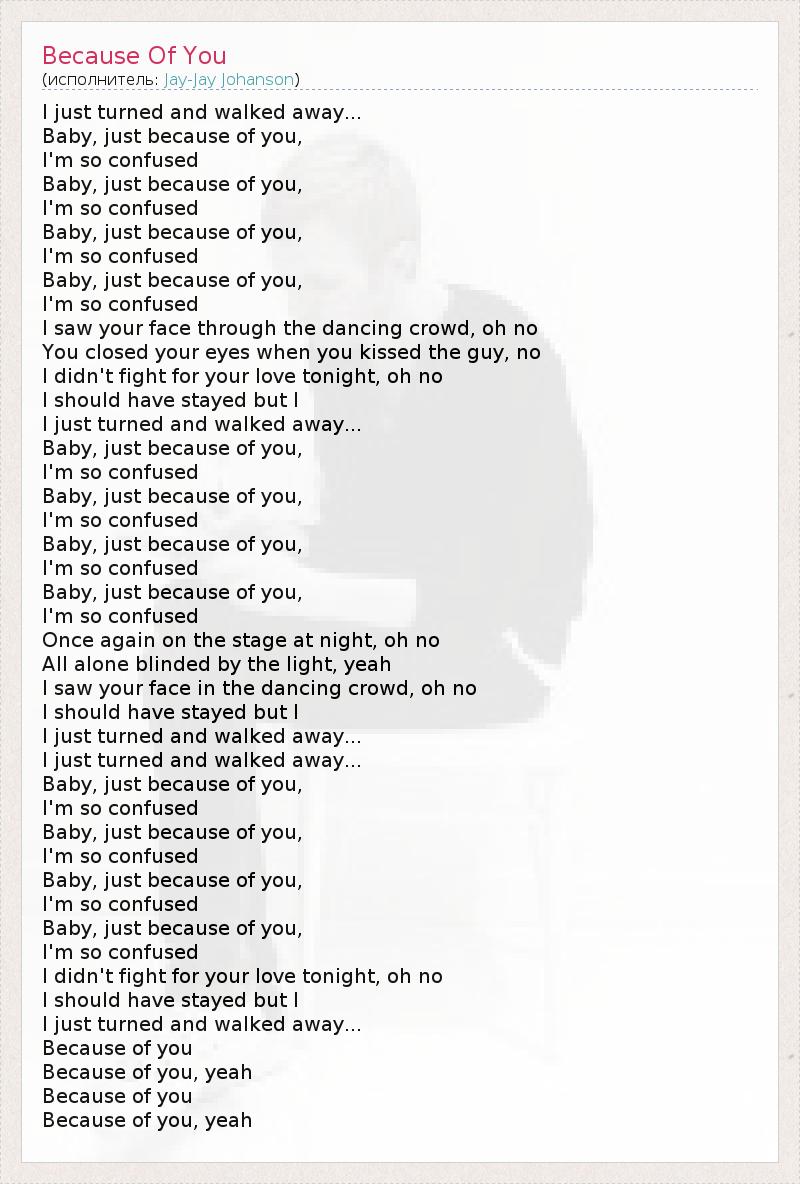 Because Of You
(исполнитель: Jay-Jay Johanson)

I just turned and walked away...
Baby, just because of you,
I'm so confused
Baby, just because of you,
I'm so confused
Baby, just because of you,
I'm so confused
Baby, just because of you,
I'm so confused
I saw your face through the dancing crowd, oh no
You closed your eyes when you kissed the guy, no
I didn't fight for your love tonight, oh no
I should have stayed but I
I just turned and walked away...
Baby, just because of you,
I'm so confused
Baby, just because of you,
I'm so confused
Baby, just because of you,
I'm so confused
Baby, just because of you,
I'm so confused
Once again on the stage at night, oh no
All alone blinded by the light, yeah
I saw your face in the dancing crowd, oh no
I should have stayed but I
I just turned and walked away...
I just turned and walked away...
Baby, just because of you,
I'm so confused
Baby, just because of you,
I'm so confused
Baby, just because of you,
I'm so confused
Baby, just because of you,
I'm so confused
I didn't fight for your love tonight, oh no
I should have stayed but I
I just turned and walked away...
Because of you
Because of you, yeah
Because of you
Because of you, yeah